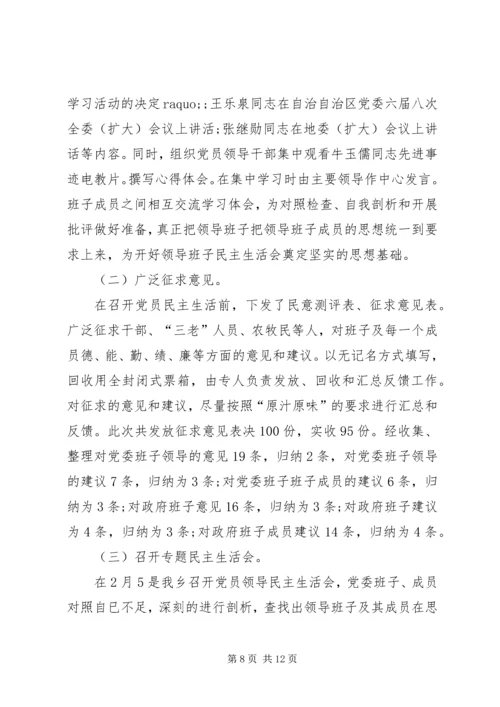 学习活动的决定 raquo;;王乐泉同志在自治自治区党委六届八次全委（扩大）会议上讲话;张继勋同志在地委（扩大）会议上讲话等内容。同时，组织党员领导干部集中观看牛玉儒同志先进事迹电教片。撰写心得体会。在集中学习时由主要领导作中心发言。班子成员之间相互交流学习体会，为对照检查、自我剖析和开展批评做好准备，真正把领导班子把领导班子成员的思想统一到要求上来，为开好领导班子民主生活会奠定坚实的思想基础。

（二）广泛征求意见。

在召开党员民主生活前，下发了民意测评表、征求意见表。广泛征求干部、“三老”人员、农牧民等人，对班子及每一个成员德、能、勤、绩、廉等方面的意见和建议。以无记名方式填写，回收用全封闭式票箱，由专人负责发放、回收和汇总反馈工作。对征求的意见和建议，尽量按照“原汁原味”的要求进行汇总和反馈。此次共发放征求意见表决 100 份，实收 95 份。经收集、整理对党委班子领导的意见 19 条，归纳 2 条，对党委班子领导的建议 7 条，归纳为 3 条;对党委班子班子成员的建议 6 条，归纳为 3 条;对政府班子意见 16 条，归纳为 3 条;对政府班子建议为 4 条，归纳为 3 条;对政府班子成员建议 14 条，归纳为 4 条。

（三）召开专题民主生活会。

在 2 月 5 是我乡召开党员领导民主生活会，党委班子、成员对照自已不足，深刻的进行剖析，查找出领导班子及其成员在思

第 8 页 共 12 页